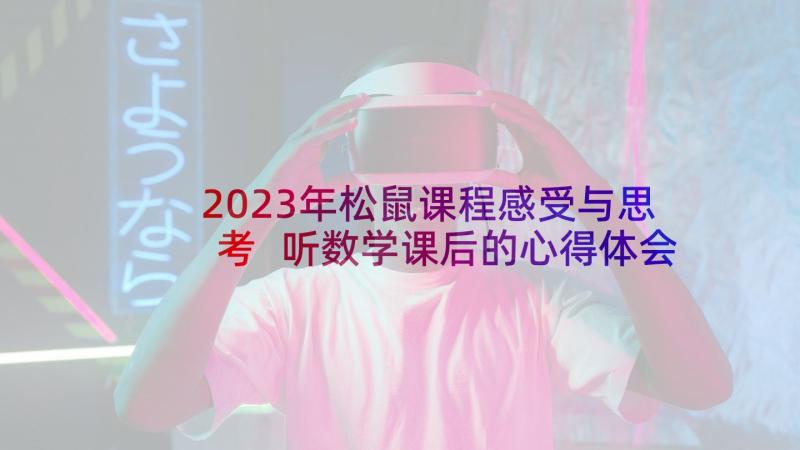 さようなら

2023年松鼠课程感受与思考 听数学课后的心得体会